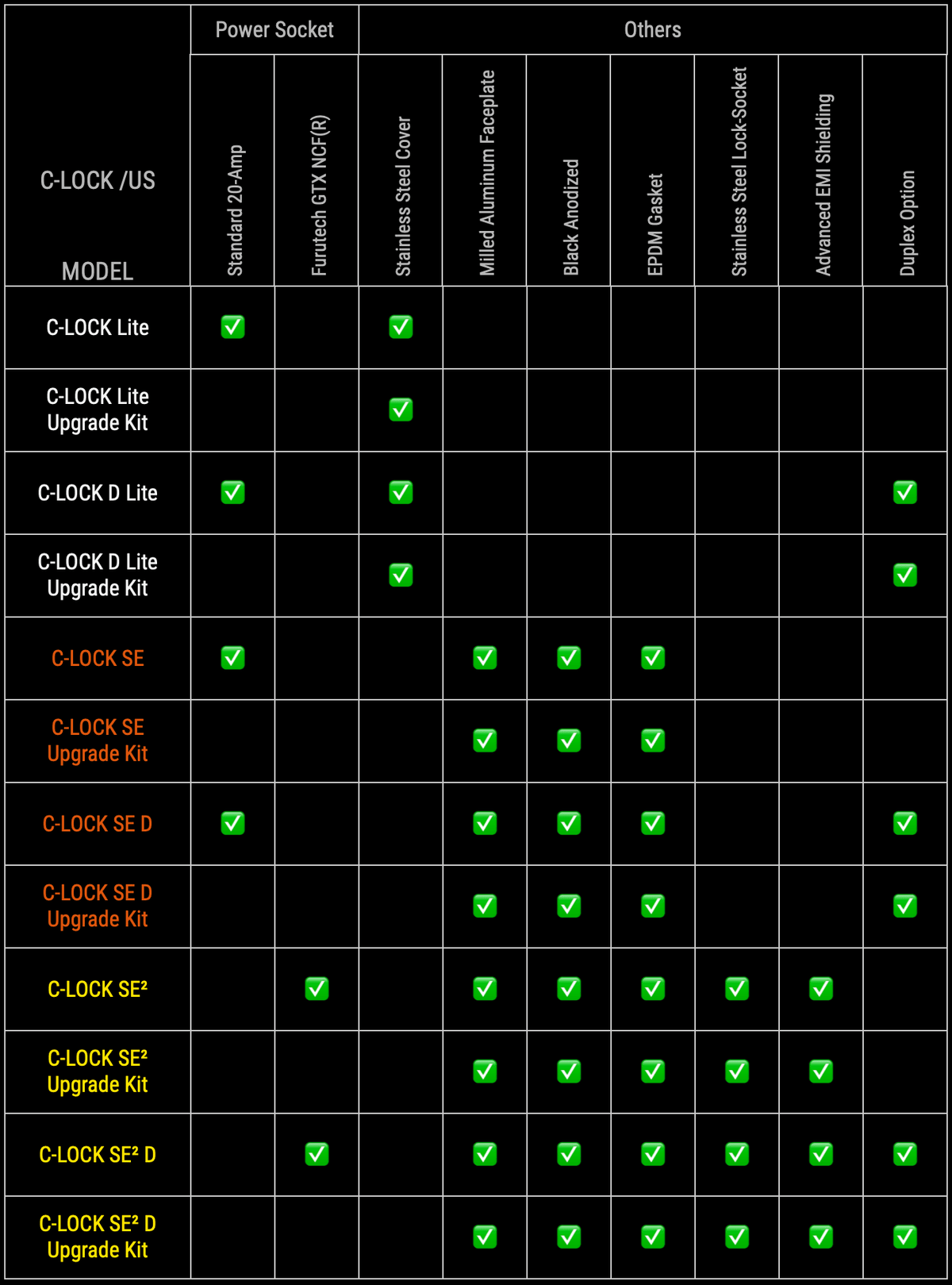 | C-LOCK /US MODEL | Power Socket: Standard 20-Amp | Power Socket: Furutech GTX NCF(R) | Others: Stainless Steel Cover | Others: Milled Aluminum Faceplate | Others: Black Anodized | Others: EPDM Gasket | Others: Stainless Steel Lock-Socket | Others: Advanced EMI Shielding | Others: Duplex Option |
|---|---|---|---|---|---|---|---|---|---|
| C-LOCK Lite | ✅ | | ✅ | | | | | | |
| C-LOCK Lite Upgrade Kit | | | ✅ | | | | | | |
| C-LOCK D Lite | ✅ | | ✅ | | | | | | ✅ |
| C-LOCK D Lite Upgrade Kit | | | ✅ | | | | | | ✅ |
| C-LOCK SE | ✅ | | | ✅ | ✅ | ✅ | | | |
| C-LOCK SE Upgrade Kit | | | | ✅ | ✅ | ✅ | | | |
| C-LOCK SE D | ✅ | | | ✅ | ✅ | ✅ | | | ✅ |
| C-LOCK SE D Upgrade Kit | | | | ✅ | ✅ | ✅ | | | ✅ |
| C-LOCK SE² | | ✅ | | ✅ | ✅ | ✅ | ✅ | ✅ | |
| C-LOCK SE² Upgrade Kit | | | | ✅ | ✅ | ✅ | ✅ | ✅ | |
| C-LOCK SE² D | | ✅ | | ✅ | ✅ | ✅ | ✅ | ✅ | ✅ |
| C-LOCK SE² D Upgrade Kit | | | | ✅ | ✅ | ✅ | ✅ | ✅ | ✅ |